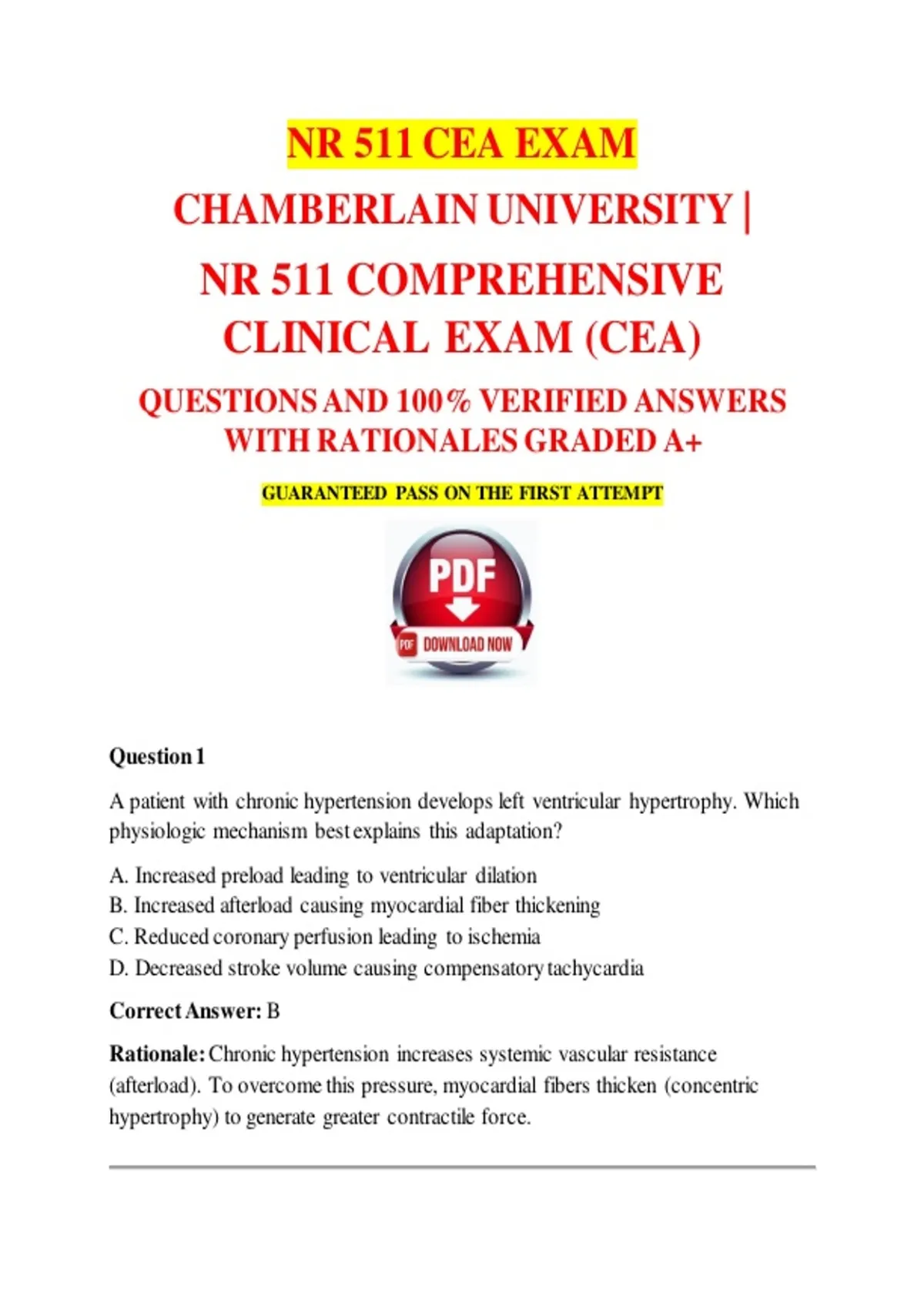 NR 511 CEA EXAM

CHAMBERLAIN UNIVERSITY |

NR 511 COMPREHENSIVE CLINICAL EXAM (CEA)

QUESTIONS AND 100% VERIFIED ANSWERS WITH RATIONALES GRADED A+

GUARANTEED PASS ON THE FIRST ATTEMPT

PDF

PDF DOWNLOAD NOW

Question 1

A patient with chronic hypertension develops left ventricular hypertrophy. Which physiologic mechanism best explains this adaptation?

A. Increased preload leading to ventricular dilation
B. Increased afterload causing myocardial fiber thickening
C. Reduced coronary perfusion leading to ischemia
D. Decreased stroke volume causing compensatory tachycardia

Correct Answer: B

Rationale: Chronic hypertension increases systemic vascular resistance (afterload). To overcome this pressure, myocardial fibers thicken (concentric hypertrophy) to generate greater contractile force.